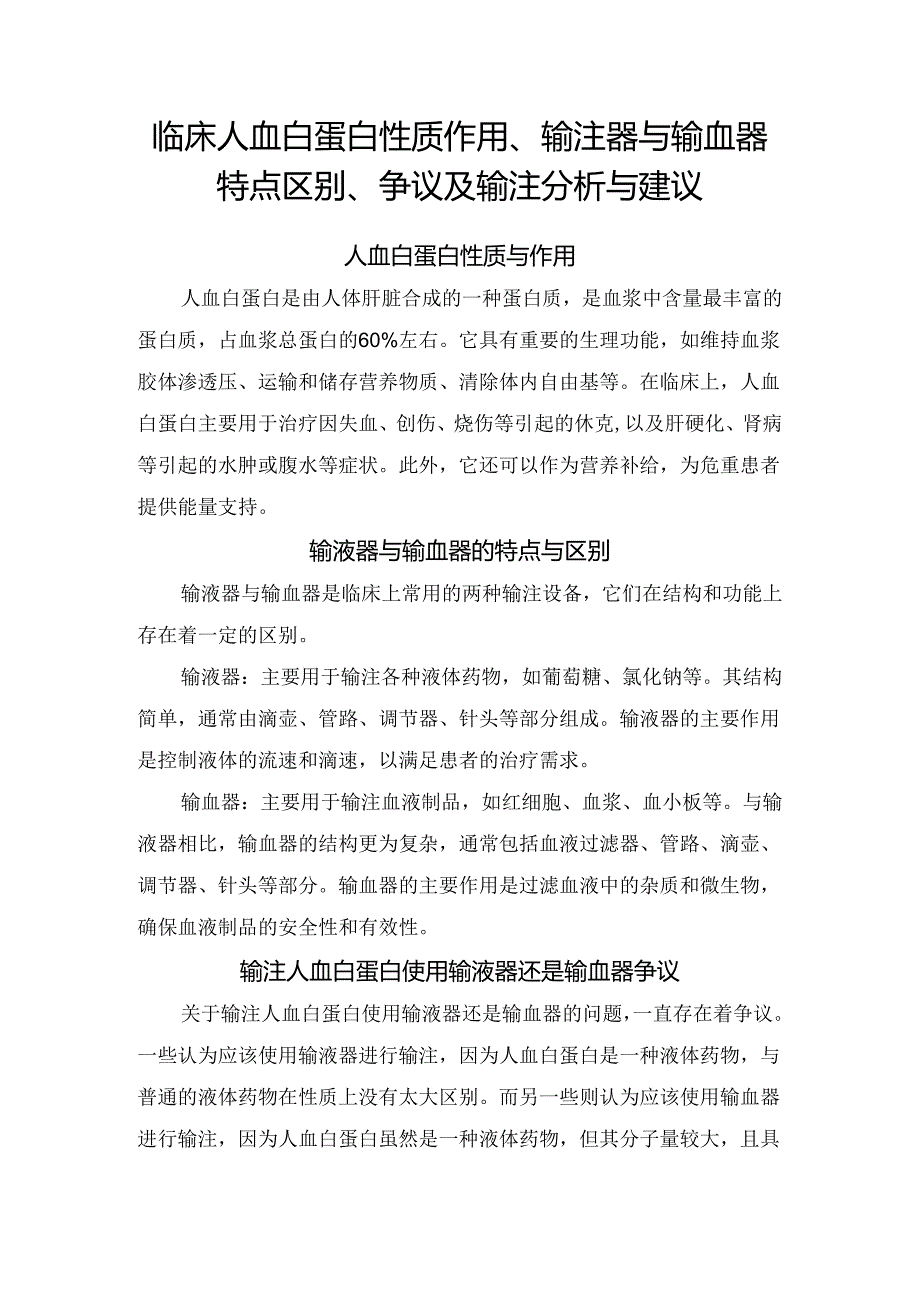 临床人血白蛋白性质作用、输注器与输血器特点区别、争议及输注分析与建议

人血白蛋白性质与作用

人血白蛋白是由人体肝脏合成的一种蛋白质，是血浆中含量最丰富的蛋白质，占血浆总蛋白的60%左右。它具有重要的生理功能，如维持血浆胶体渗透压、运输和储存营养物质、清除体内自由基等。在临床上，人血白蛋白主要用于治疗因失血、创伤、烧伤等引起的休克，以及肝硬化、肾病等引起的水肿或腹水等症状。此外，它还可以作为营养补给，为危重患者提供能量支持。

输液器与输血器的特点与区别

输液器与输血器是临床上常用的两种输注设备，它们在结构和功能上存在着一定的区别。

输液器：主要用于输注各种液体药物，如葡萄糖、氯化钠等。其结构简单，通常由滴壶、管路、调节器、针头等部分组成。输液器的主要作用是控制液体的流速和滴速，以满足患者的治疗需求。

输血器：主要用于输注血液制品，如红细胞、血浆、血小板等。与输液器相比，输血器的结构更为复杂，通常包括血液过滤器、管路、滴壶、调节器、针头等部分。输血器的主要作用是过滤血液中的杂质和微生物，确保血液制品的安全性和有效性。

输注人血白蛋白使用输液器还是输血器争议

关于输注人血白蛋白使用输液器还是输血器的问题，一直存在着争议。一些认为应该使用输液器进行输注，因为人血白蛋白是一种液体药物，与普通的液体药物在性质上没有太大区别。而另一些则认为应该使用输血器进行输注，因为人血白蛋白虽然是一种液体药物，但其分子量较大，且具